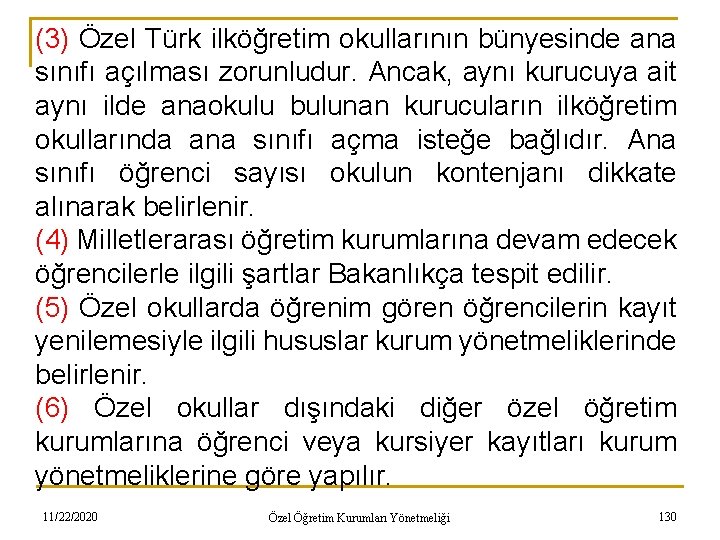 (3) Özel Türk ilköğretim okullarının bünyesinde ana sınıfı açılması zorunludur. Ancak, aynı kurucuya ait aynı ilde anaokulu bulunan kurucuların ilköğretim okullarında ana sınıfı açma isteğe bağlıdır. Ana sınıfı öğrenci sayısı okulun kontenjanı dikkate alınarak belirlenir.
(4) Milletlerarası öğretim kurumlarına devam edecek öğrencilerle ilgili şartlar Bakanlıkça tespit edilir.
(5) Özel okullarda öğrenim gören öğrencilerin kayıt yenilemesiyle ilgili hususlar kurum yönetmeliklerinde belirlenir.
(6) Özel okullar dışındaki diğer özel öğretim kurumlarına öğrenci veya kursiyer kayıtları kurum yönetmeliklerine göre yapılır.

11/22/2020 Özel Öğretim Kurumları Yönetmeliği 130